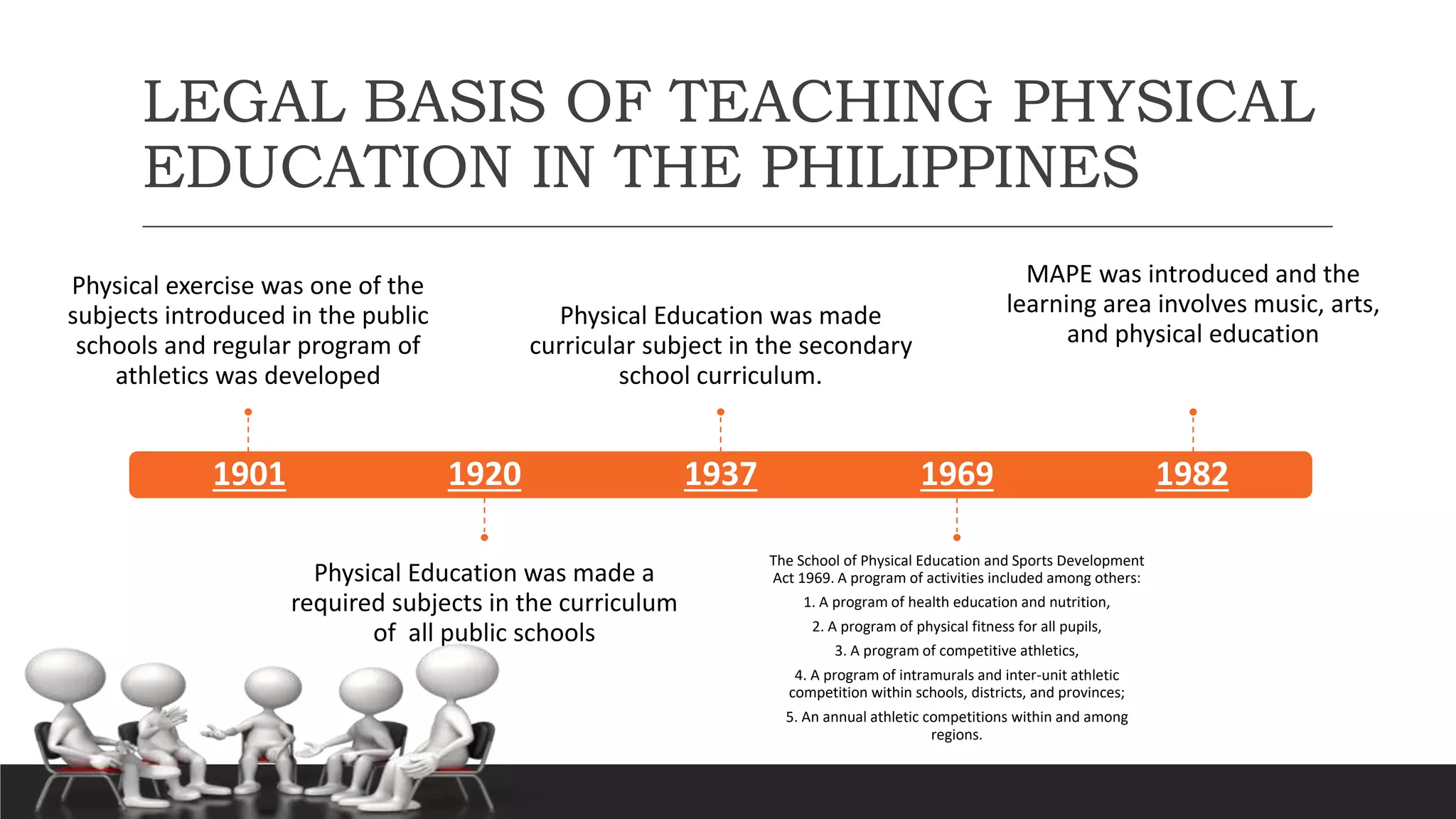 LEGAL BASIS OF TEACHING PHYSICAL EDUCATION IN THE PHILIPPINES

Physical exercise was one of the subjects introduced in the public schools and regular program of athletics was developed

Physical Education was made curricular subject in the secondary school curriculum.

MAPE was introduced and the learning area involves music, arts, and physical education

1901

1920

1937

1969

1982

Physical Education was made a required subjects in the curriculum of  all public schools

The School of Physical Education and Sports Development Act 1969. A program of activities included among others:

1. A program of health education and nutrition,

2. A program of physical fitness for all pupils,

3. A program of competitive athletics,

4. A program of intramurals and inter-unit athletic competition within schools, districts, and provinces;

5. An annual athletic competitions within and among regions.